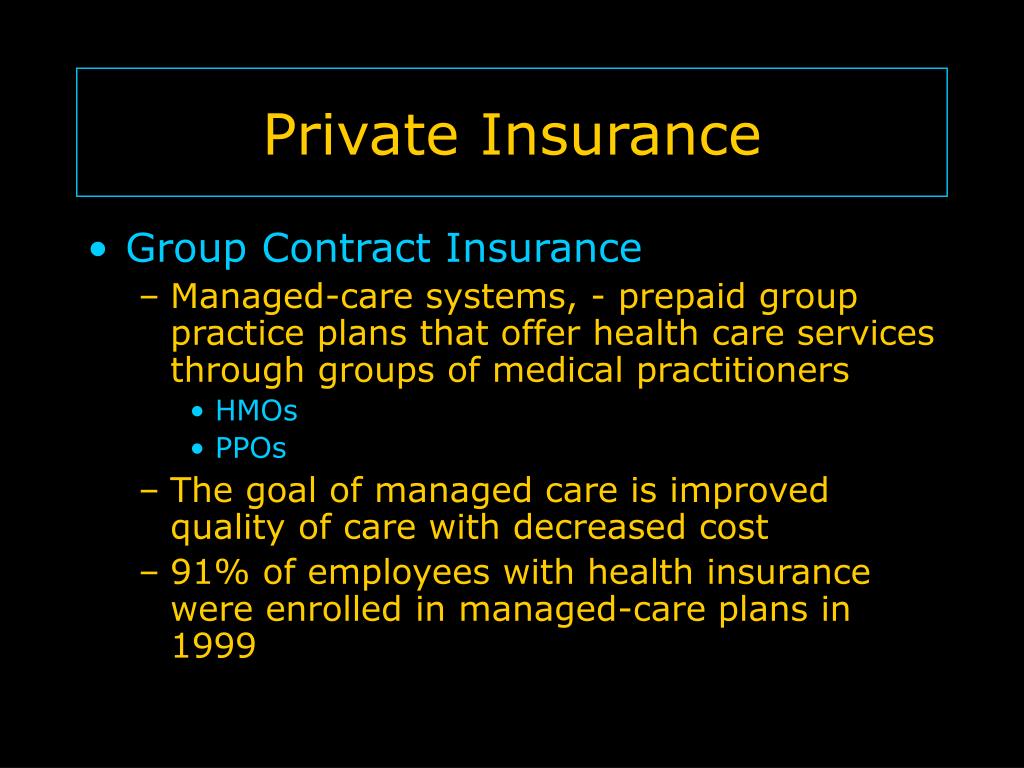 Private Insurance

• Group Contract Insurance
– Managed-care systems, - prepaid group practice plans that offer health care services through groups of medical practitioners
• HMOs
• PPOs
– The goal of managed care is improved quality of care with decreased cost
– 91% of employees with health insurance were enrolled in managed-care plans in 1999